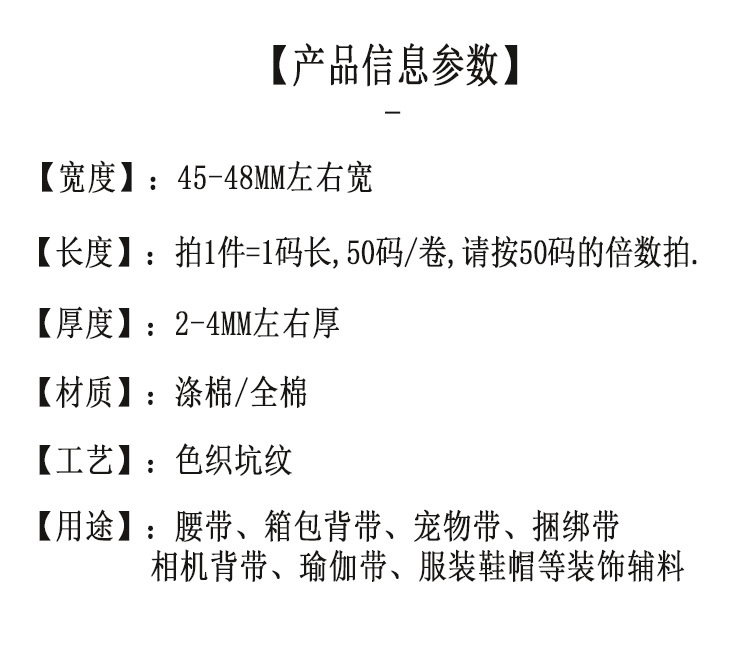 【产品信息参数】

-

【宽度】：45-48MM左右宽

【长度】：拍1件=1码长,50码/卷,请按50码的倍数拍.

【厚度】：2-4MM左右厚

【材质】：涤棉/全棉

【工艺】：色织坑纹

【用途】：腰带、箱包背带、宠物带、捆绑带 相机背带、瑜伽带、服装鞋帽等装饰辅料